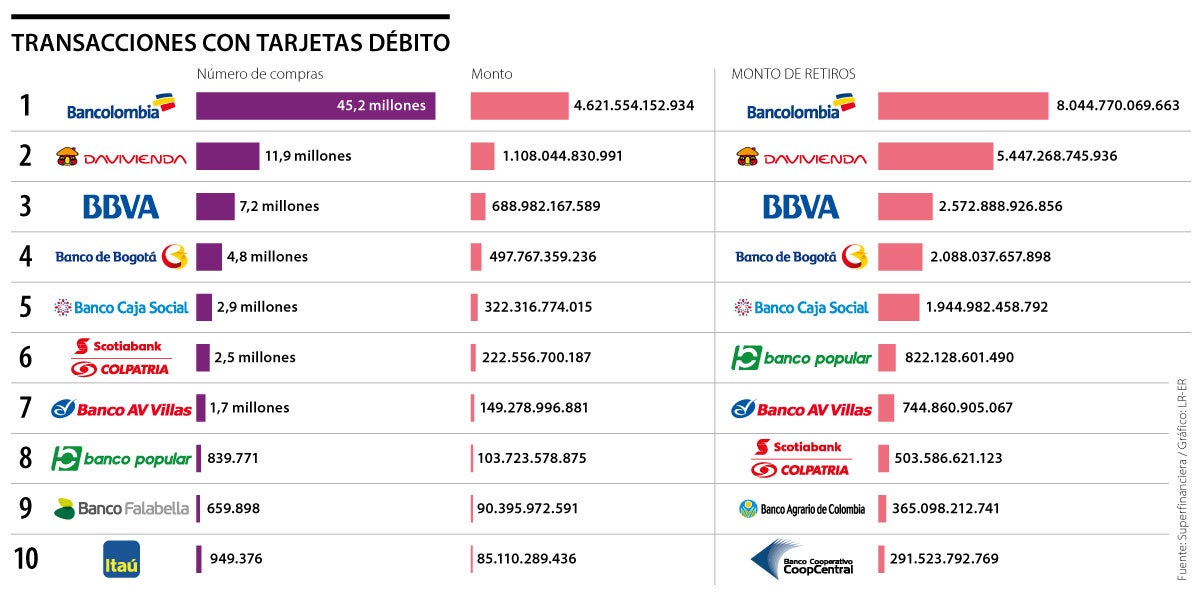 TRANSACCIONES CON TARJETAS DÉBITO

| | | Número de compras | Monto | MONTO DE RETIROS | |
|---|---|---|---|---|---|
| 1 | Bancolombia | 45,2 millones | 4.621.554.152.934 | Bancolombia | 8.044.770.069.663 |
| 2 | DAVIVIENDA | 11,9 millones | 1.108.044.830.991 | DAVIVIENDA | 5.447.268.745.936 |
| 3 | BBVA | 7,2 millones | 688.982.167.589 | BBVA | 2.572.888.926.856 |
| 4 | Banco de Bogotá | 4,8 millones | 497.767.359.236 | Banco de Bogotá | 2.088.037.657.898 |
| 5 | Banco Caja Social | 2,9 millones | 322.316.774.015 | Banco Caja Social | 1.944.982.458.792 |
| 6 | Scotiabank COLPATRIA | 2,5 millones | 222.556.700.187 | banco popular | 822.128.601.490 |
| 7 | Banco AV Villas | 1,7 millones | 149.278.996.881 | Banco AV Villas | 744.860.905.067 |
| 8 | banco popular | 839.771 | 103.723.578.875 | Scotiabank COLPATRIA | 503.586.621.123 |
| 9 | Banco Falabella | 659.898 | 90.395.972.591 | Banco Agrario de Colombia | 365.098.212.741 |
| 10 | Itaú | 949.376 | 85.110.289.436 | Banco Cooperativo CoopCentral | 291.523.792.769 |

Fuente: Superfinanciera / Gráfico: LR-ER